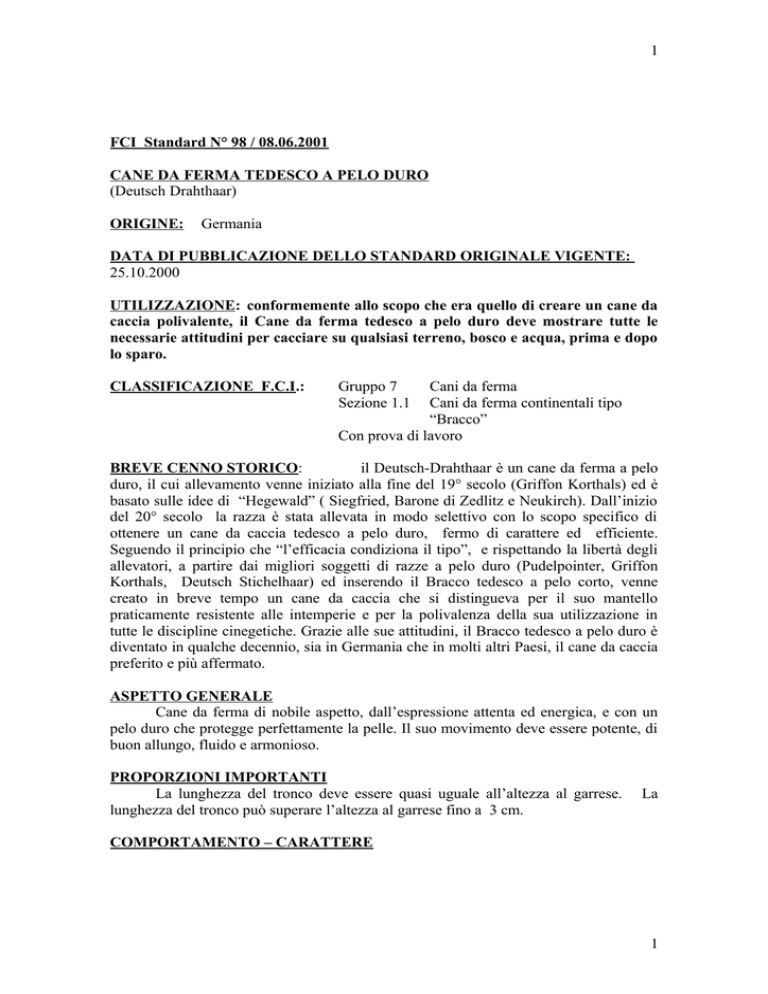 1

FCI Standard N° 98 / 08.06.2001

CANE DA FERMA TEDESCO A PELO DURO
(Deutsch Drahthaar)

ORIGINE: Germania

DATA DI PUBBLICAZIONE DELLO STANDARD ORIGINALE VIGENTE:
25.10.2000

UTILIZZAZIONE: conformemente allo scopo che era quello di creare un cane da caccia polivalente, il Cane da ferma tedesco a pelo duro deve mostrare tutte le necessarie attitudini per cacciare su qualsiasi terreno, bosco e acqua, prima e dopo lo sparo.

CLASSIFICAZIONE F.C.I.: Gruppo 7 Cani da ferma
Sezione 1.1 Cani da ferma continentali tipo "Bracco"
Con prova di lavoro

BREVE CENNO STORICO: il Deutsch-Drahthaar è un cane da ferma a pelo duro, il cui allevamento venne iniziato alla fine del 19° secolo (Griffon Korthals) ed è basato sulle idee di "Hegewald" ( Siegfried, Barone di Zedlitz e Neukirch). Dall'inizio del 20° secolo la razza è stata allevata in modo selettivo con lo scopo specifico di ottenere un cane da caccia tedesco a pelo duro, fermo di carattere ed efficiente. Seguendo il principio che "l'efficacia condiziona il tipo", e rispettando la libertà degli allevatori, a partire dai migliori soggetti di razze a pelo duro (Pudelpointer, Griffon Korthals, Deutsch Stichelhaar) ed inserendo il Bracco tedesco a pelo corto, venne creato in breve tempo un cane da caccia che si distingueva per il suo mantello praticamente resistente alle intemperie e per la polivalenza della sua utilizzazione in tutte le discipline cinegetiche. Grazie alle sue attitudini, il Bracco tedesco a pelo duro è diventato in qualche decennio, sia in Germania che in molti altri Paesi, il cane da caccia preferito e più affermato.

ASPETTO GENERALE
Cane da ferma di nobile aspetto, dall'espressione attenta ed energica, e con un pelo duro che protegge perfettamente la pelle. Il suo movimento deve essere potente, di buon allungo, fluido e armonioso.

PROPORZIONI IMPORTANTI
La lunghezza del tronco deve essere quasi uguale all'altezza al garrese. La lunghezza del tronco può superare l'altezza al garrese fino a 3 cm.

COMPORTAMENTO – CARATTERE

1